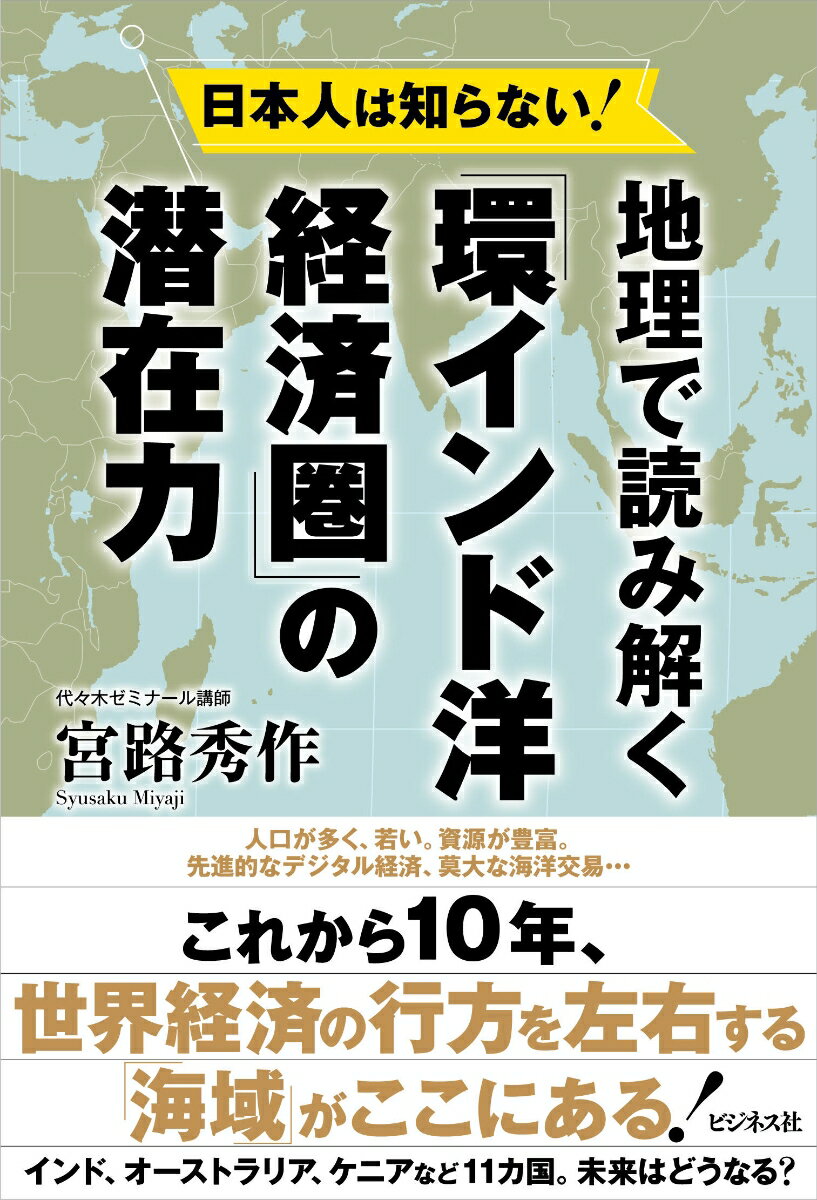 日本人は知らない!

地理で読み解く「環インド洋経済圏」の潜在力

代々木ゼミナール講師
宮路秀作
Syusaku Miyaji

人口が多く、若い。資源が豊富。
先進的なデジタル経済、莫大な海洋交易…

これから10年、
世界経済の行方を左右する
「海域」がここにある!

ビジネス社

インド、オーストラリア、ケニアなど11カ国。未来はどうなる?